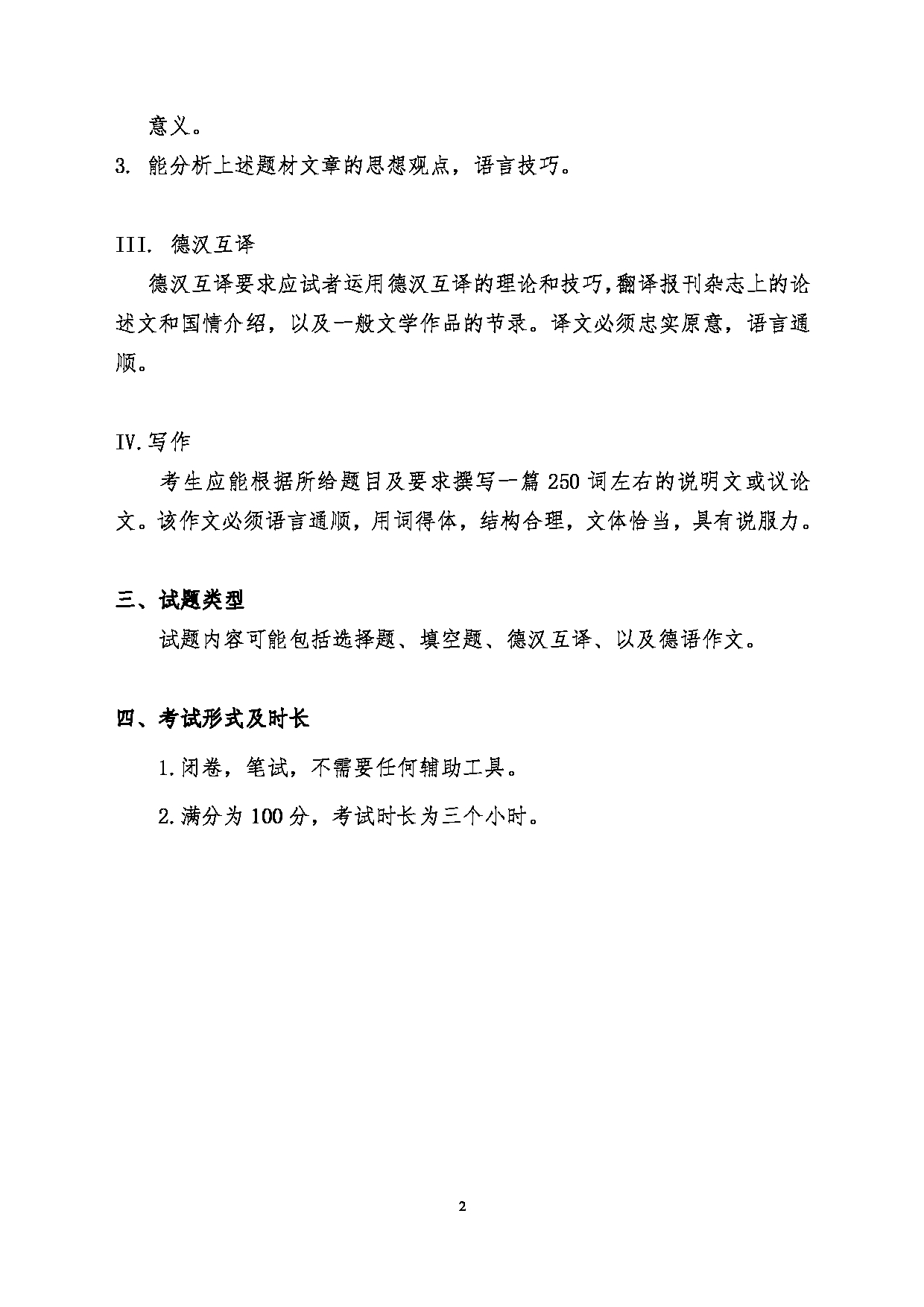 意义。

3. 能分析上述题材文章的思想观点，语言技巧。

III. 德汉互译

德汉互译要求应试者运用德汉互译的理论和技巧，翻译报刊杂志上的论述文和国情介绍，以及一般文学作品的节录。译文必须忠实原意，语言通顺。

IV.写作

考生应能根据所给题目及要求撰写一篇 250 词左右的说明文或议论文。该作文必须语言通顺，用词得体，结构合理，文体恰当，具有说服力。

三、试题类型

试题内容可能包括选择题、填空题、德汉互译、以及德语作文。

四、考试形式及时长

1.闭卷，笔试，不需要任何辅助工具。

2.满分为 100 分，考试时长为三个小时。

2